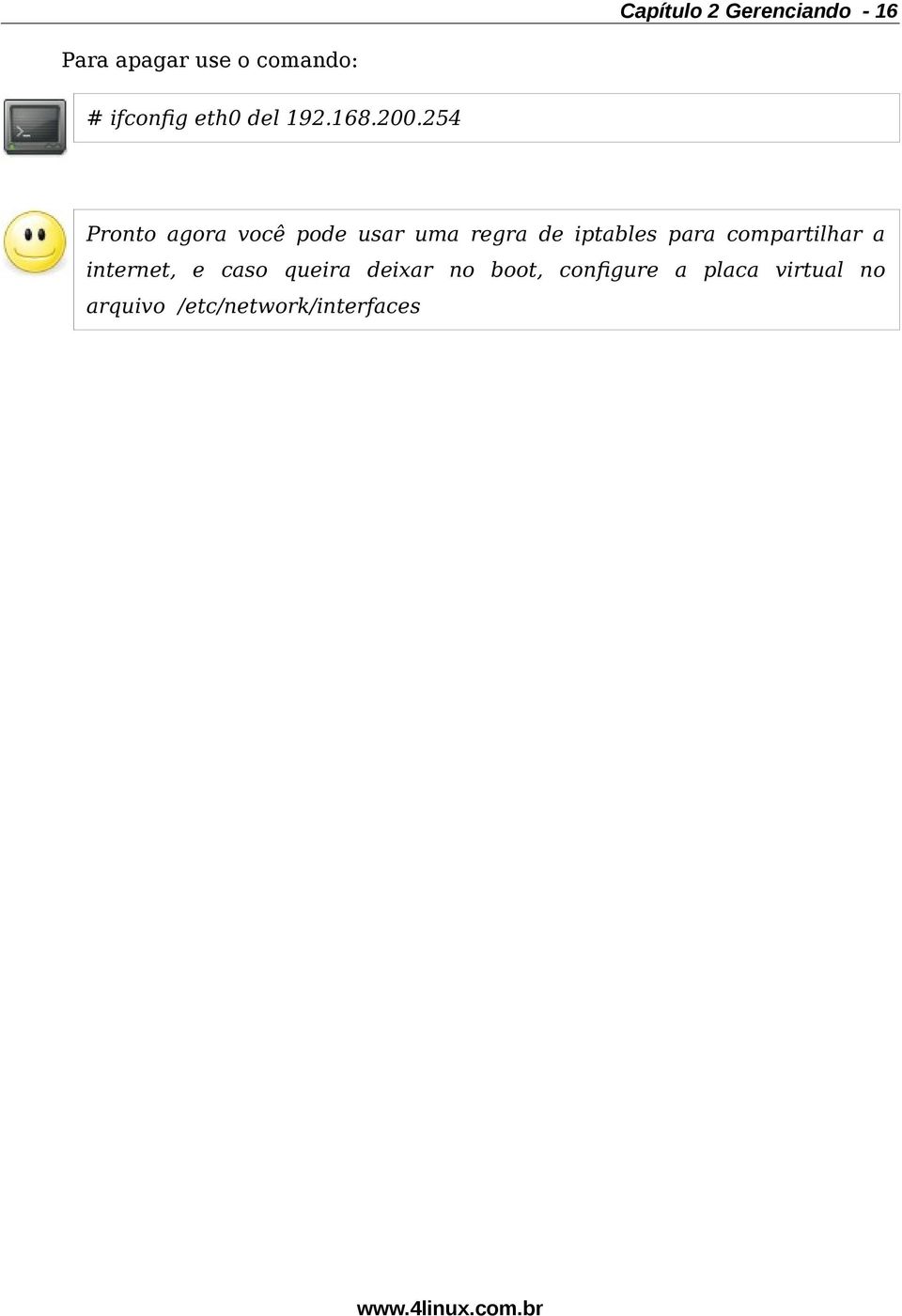 Capítulo 2 Gerenciando - 16

Para apagar use o comando:

# ifconfig eth0 del 192.168.200.254

Pronto agora você pode usar uma regra de iptables para compartilhar a internet, e caso queira deixar no boot, configure a placa virtual no arquivo /etc/network/interfaces

www.4linux.com.br